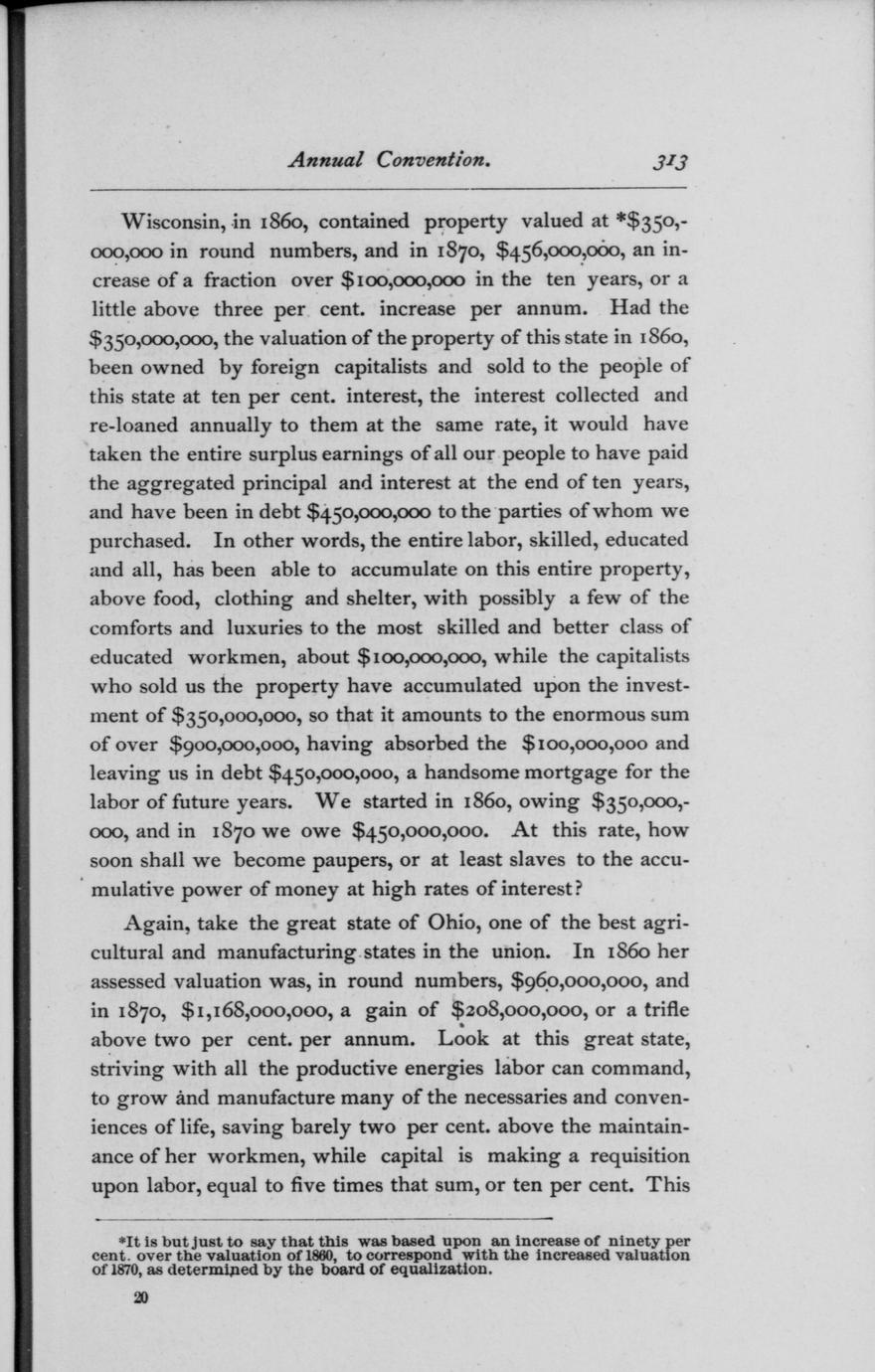 Annual Convention. 313

Wisconsin, in 1860, contained property valued at *\$350,000,000 in round numbers, and in 1870, \$456,000,000, an increase of a fraction over \$100,000,000 in the ten years, or a little above three per cent. increase per annum. Had the \$350,000,000, the valuation of the property of this state in 1860, been owned by foreign capitalists and sold to the people of this state at ten per cent. interest, the interest collected and re-loaned annually to them at the same rate, it would have taken the entire surplus earnings of all our people to have paid the aggregated principal and interest at the end of ten years, and have been in debt \$450,000,000 to the parties of whom we purchased. In other words, the entire labor, skilled, educated and all, has been able to accumulate on this entire property, above food, clothing and shelter, with possibly a few of the comforts and luxuries to the most skilled and better class of educated workmen, about \$100,000,000, while the capitalists who sold us the property have accumulated upon the investment of \$350,000,000, so that it amounts to the enormous sum of over \$900,000,000, having absorbed the \$100,000,000 and leaving us in debt \$450,000,000, a handsome mortgage for the labor of future years. We started in 1860, owing \$350,000,000, and in 1870 we owe \$450,000,000. At this rate, how soon shall we become paupers, or at least slaves to the accumulative power of money at high rates of interest?

Again, take the great state of Ohio, one of the best agricultural and manufacturing states in the union. In 1860 her assessed valuation was, in round numbers, \$960,000,000, and in 1870, \$1,168,000,000, a gain of \$208,000,000, or a trifle above two per cent. per annum. Look at this great state, striving with all the productive energies labor can command, to grow and manufacture many of the necessaries and conveniences of life, saving barely two per cent. above the maintainance of her workmen, while capital is making a requisition upon labor, equal to five times that sum, or ten per cent. This

*It is but just to say that this was based upon an increase of ninety per cent. over the valuation of 1860, to correspond with the increased valuation of 1870, as determined by the board of equalization.

20